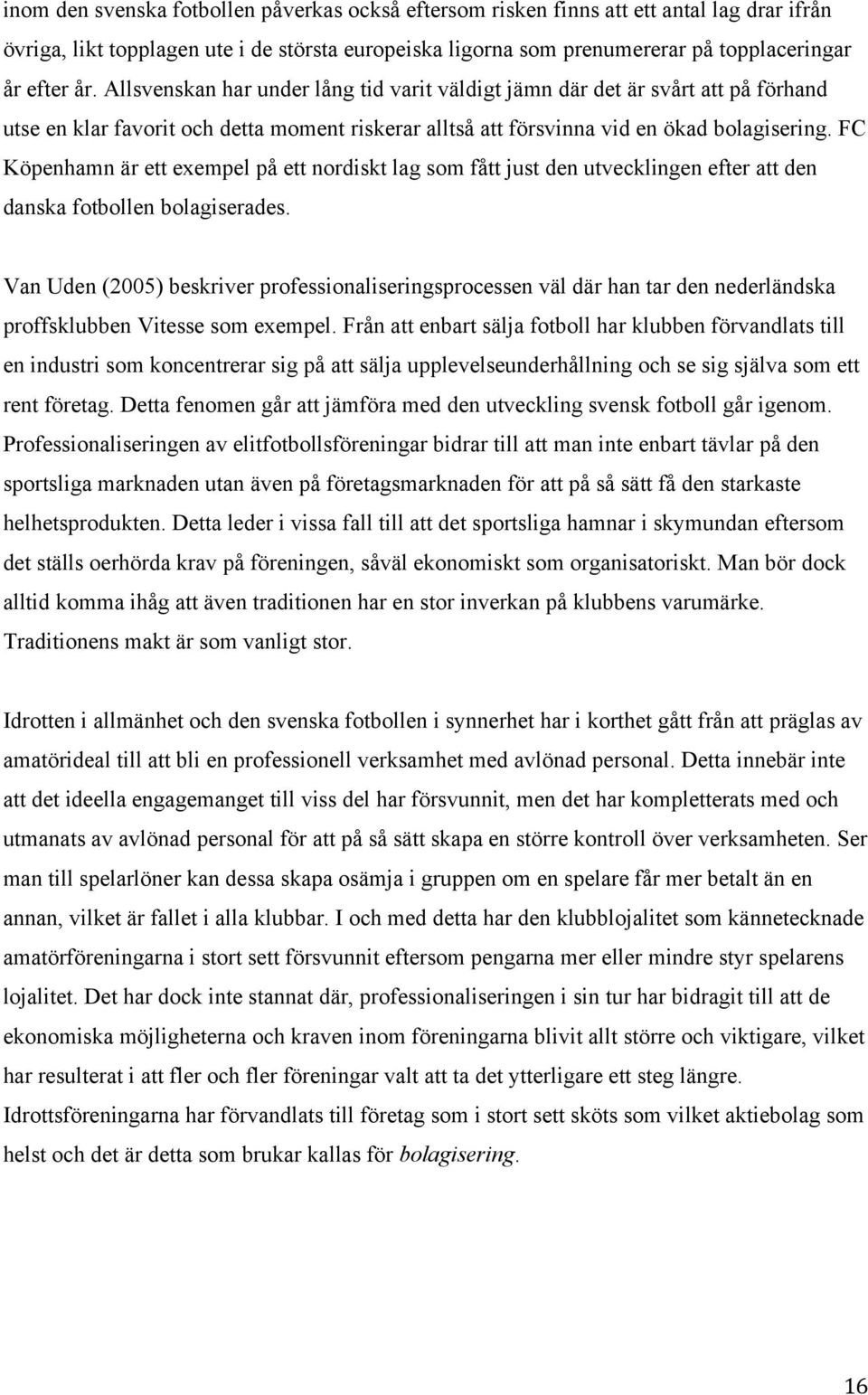 inom den svenska fotbollen påverkas också eftersom risken finns att ett antal lag drar ifrån övriga, likt topplagen ute i de största europeiska ligorna som prenumererar på topplaceringar år efter år. Allsvenskan har under lång tid varit väldigt jämn där det är svårt att på förhand utse en klar favorit och detta moment riskerar alltså att försvinna vid en ökad bolagisering. FC Köpenhamn är ett exempel på ett nordiskt lag som fått just den utvecklingen efter att den danska fotbollen bolagiserades.

Van Uden (2005) beskriver professionaliseringsprocessen väl där han tar den nederländska proffsklubben Vitesse som exempel. Från att enbart sälja fotboll har klubben förvandlats till en industri som koncentrerar sig på att sälja upplevelseunderhållning och se sig själva som ett rent företag. Detta fenomen går att jämföra med den utveckling svensk fotboll går igenom. Professionaliseringen av elitfotbollsföreningar bidrar till att man inte enbart tävlar på den sportsliga marknaden utan även på företagsmarknaden för att på så sätt få den starkaste helhetsprodukten. Detta leder i vissa fall till att det sportsliga hamnar i skymundan eftersom det ställs oerhörda krav på föreningen, såväl ekonomiskt som organisatoriskt. Man bör dock alltid komma ihåg att även traditionen har en stor inverkan på klubbens varumärke. Traditionens makt är som vanligt stor.

Idrotten i allmänhet och den svenska fotbollen i synnerhet har i korthet gått från att präglas av amatörideal till att bli en professionell verksamhet med avlönad personal. Detta innebär inte att det ideella engagemanget till viss del har försvunnit, men det har kompletterats med och utmanats av avlönad personal för att på så sätt skapa en större kontroll över verksamheten. Ser man till spelarlöner kan dessa skapa osämja i gruppen om en spelare får mer betalt än en annan, vilket är fallet i alla klubbar. I och med detta har den klubblojalitet som kännetecknade amatörföreningarna i stort sett försvunnit eftersom pengarna mer eller mindre styr spelarens lojalitet. Det har dock inte stannat där, professionaliseringen i sin tur har bidragit till att de ekonomiska möjligheterna och kraven inom föreningarna blivit allt större och viktigare, vilket har resulterat i att fler och fler föreningar valt att ta det ytterligare ett steg längre. Idrottsföreningarna har förvandlats till företag som i stort sett sköts som vilket aktiebolag som helst och det är detta som brukar kallas för bolagisering.

16